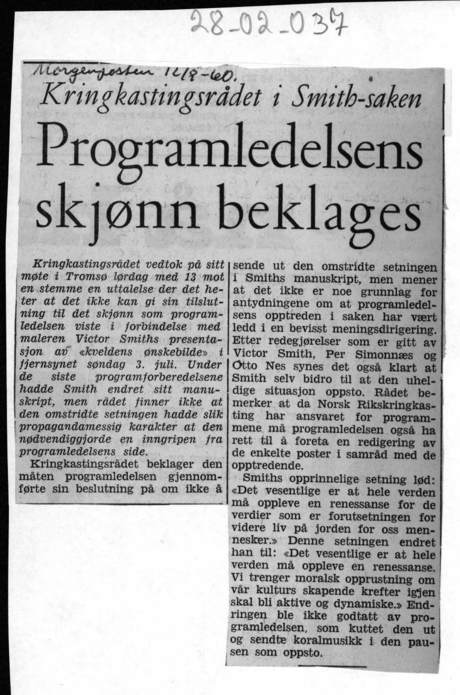 28-02-037

Morgenposten 12/8-60.

Kringkastingsrådet i Smith-saken

Programledelsens skjønn beklages

Kringkastingsrådet vedtok på sitt møte i Tromsø lørdag med 13 mot en stemme en uttalelse der det heter at det ikke kan gi sin tilslutning til det skjønn som programledelsen viste i forbindelse med maleren Victor Smiths presentasjon av «kveldens ønskebilde» i fjernsynet søndag 3. juli. Under de siste programforberedelsene hadde Smith endret sitt manuskript, men rådet finner ikke at den omstridte setningen hadde slik propagandamessig karakter at den nødvendiggjorde en inngripen fra programledelsens side.

Kringkastingsrådet beklager den måten programledelsen gjennomførte sin beslutning på om ikke å sende ut den omstridte setningen i Smiths manuskript, men mener at det ikke er noe grunnlag for antydningene om at programledelsens opptreden i saken har vært ledd i en bevisst meningsdirigering. Etter redegjørelser som er gitt av Victor Smith, Per Simonnæs og Otto Nes synes det også klart at Smith selv bidro til at den uheldige situasjon oppsto. Rådet bemerker at da Norsk Rikskringkasting har ansvaret for programmene må programledelsen også ha rett til å foreta en redigering av de enkelte poster i samråd med de opptredende.

Smiths opprinnelige setning lød: «Det vesentlige er at hele verden må oppleve en renessanse for de verdier som er forutsetningen for videre liv på jorden for oss mennesker.» Denne setningen endret han til: «Det vesentlige er at hele verden må oppleve en renessanse. Vi trenger moralsk opprustning om vår kulturs skapende krefter igjen skal bli aktive og dynamiske.» Endringen ble ikke godtatt av programledelsen, som kuttet den ut og sendte koralmusikk i den pausen som oppsto.